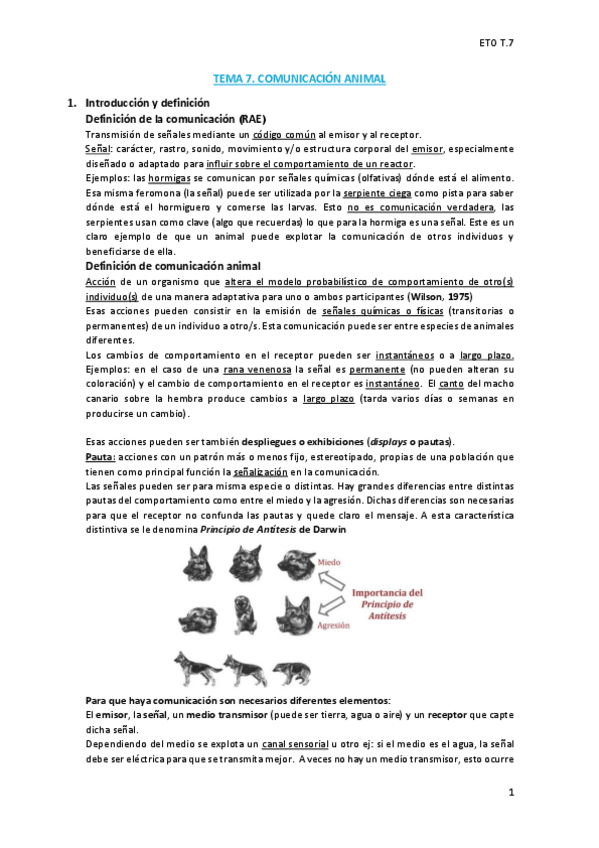 ETO T.7

TEMA 7. COMUNICACIÓN ANIMAL

1. Introducción y definición
Definición de la comunicación (RAE)
Transmisión de señales mediante un código común al emisor y al receptor.
Señal: carácter, rastro, sonido, movimiento y/o estructura corporal del emisor, especialmente diseñado o adaptado para influir sobre el comportamiento de un reactor.
Ejemplos: las hormigas se comunican por señales químicas (olfativas) dónde está el alimento. Esa misma feromona (la señal) puede ser utilizada por la serpiente ciega como pista para saber dónde está el hormiguero y comerse las larvas. Esto no es comunicación verdadera, las serpientes usan como clave (algo que recuerdas) lo que para la hormiga es una señal. Este es un claro ejemplo de que un animal puede explotar la comunicación de otros individuos y beneficiarse de ella.
Definición de comunicación animal
Acción de un organismo que altera el modelo probabilístico de comportamiento de otro(s) individuo(s) de una manera adaptativa para uno o ambos participantes (Wilson, 1975)
Esas acciones pueden consistir en la emisión de señales químicas o físicas (transitorias o permanentes) de un individuo a otro/s. Esta comunicación puede ser entre especies de animales diferentes.
Los cambios de comportamiento en el receptor pueden ser instantáneos o a largo plazo. Ejemplos: en el caso de una rana venenosa la señal es permanente (no pueden alteran su coloración) y el cambio de comportamiento en el receptor es instantáneo. El canto del macho canario sobre la hembra produce cambios a largo plazo (tarda varios días o semanas en producirse un cambio).

Esas acciones pueden ser también despliegues o exhibiciones (displays o pautas).
Pauta: acciones con un patrón más o menos fijo, estereotipado, propias de una población que tienen como principal función la señalización en la comunicación.
Las señales pueden ser para misma especie o distintas. Hay grandes diferencias entre distintas pautas del comportamiento como entre el miedo y la agresión. Dichas diferencias son necesarias para que el receptor no confunda las pautas y quede claro el mensaje. A esta característica distintiva se le denomina Principio de Antítesis de Darwin

Miedo
Importancia del Principio de Antítesis
Agresión

Para que haya comunicación son necesarios diferentes elementos:
El emisor, la señal, un medio transmisor (puede ser tierra, agua o aire) y un receptor que capte dicha señal.
Dependiendo del medio se explota un canal sensorial u otro ej: si el medio es el agua, la señal debe ser eléctrica para que se transmita mejor. A veces no hay un medio transmisor, esto ocurre

1